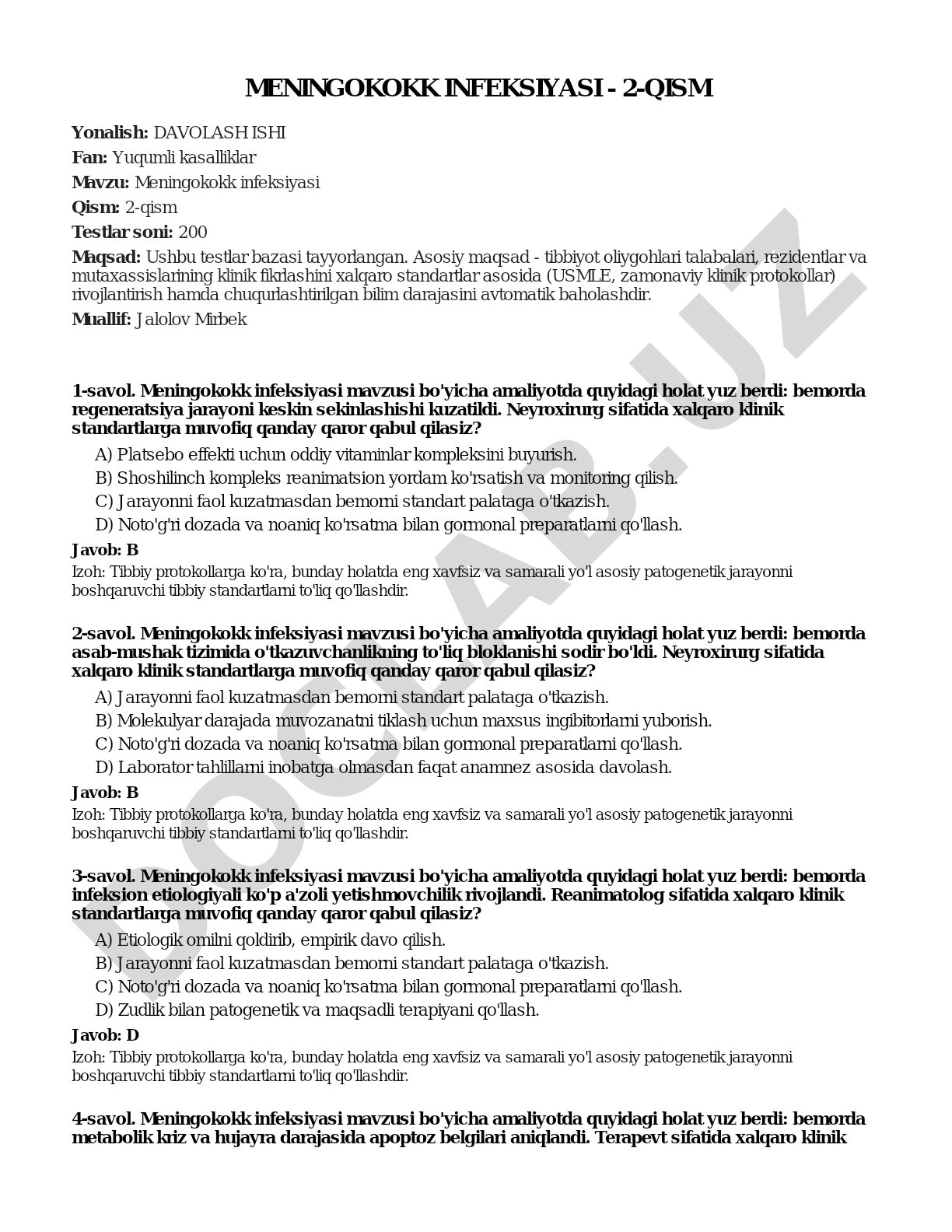 MENINGOKOKK INFEKSIYASI - 2-QISM

Yonalish: DAVOLASH ISHI

Fan: Yuqumli kasalliklar

Mavzu: Meningokokk infeksiyasi

Qism: 2-qism

Testlar soni: 200

Maqsad: Ushbu testlar bazasi tayyorlangan. Asosiy maqsad - tibbiyot oliygohlari talabalari, rezidentlar va mutaxassislarining klinik fikrlashini xalqaro standartlar asosida (USMLE, zamonaviy klinik protokollar) rivojlantirish hamda chuqurlashtirilgan bilim darajasini avtomatik baholashdir.

Muallif: Jalolov Mirbek

1-savol. Meningokokk infeksiyasi mavzusi bo'yicha amaliyotda quyidagi holat yuz berdi: bemorda regeneratsiya jarayoni keskin sekinlashishi kuzatildi. Neyroxirurg sifatida xalqaro klinik standartlarga muvofiq qanday qaror qabul qilasiz?

A) Platsebo effekti uchun oddiy vitaminlar kompleksini buyurish.
B) Shoshilinch kompleks reanimatsion yordam ko'rsatish va monitoring qilish.
C) Jarayonni faol kuzatmasdan bemorni standart palataga o'tkazish.
D) Noto'g'ri dozada va noaniq ko'rsatma bilan gormonal preparatlarni qo'llash.

Javob: B

Izoh: Tibbiy protokollarga ko'ra, bunday holatda eng xavfsiz va samarali yo'l asosiy patogenetik jarayonni boshqaruvchi tibbiy standartlarni to'liq qo'llashdir.

2-savol. Meningokokk infeksiyasi mavzusi bo'yicha amaliyotda quyidagi holat yuz berdi: bemorda asab-mushak tizimida o'tkazuvchanlikning to'liq bloklanishi sodir bo'ldi. Neyroxirurg sifatida xalqaro klinik standartlarga muvofiq qanday qaror qabul qilasiz?

A) Jarayonni faol kuzatmasdan bemorni standart palataga o'tkazish.
B) Molekulyar darajada muvozanatni tiklash uchun maxsus ingibitorlarni yuborish.
C) Noto'g'ri dozada va noaniq ko'rsatma bilan gormonal preparatlarni qo'llash.
D) Laborator tahlillarni inobatga olmasdan faqat anamnez asosida davolash.

Javob: B

Izoh: Tibbiy protokollarga ko'ra, bunday holatda eng xavfsiz va samarali yo'l asosiy patogenetik jarayonni boshqaruvchi tibbiy standartlarni to'liq qo'llashdir.

3-savol. Meningokokk infeksiyasi mavzusi bo'yicha amaliyotda quyidagi holat yuz berdi: bemorda infeksion etiologiyali ko'p a'zoli yetishmovchilik rivojlandi. Reanimatolog sifatida xalqaro klinik standartlarga muvofiq qanday qaror qabul qilasiz?

A) Etiologik omilni qoldirib, empirik davo qilish.
B) Jarayonni faol kuzatmasdan bemorni standart palataga o'tkazish.
C) Noto'g'ri dozada va noaniq ko'rsatma bilan gormonal preparatlarni qo'llash.
D) Zudlik bilan patogenetik va maqsadli terapiyani qo'llash.

Javob: D

Izoh: Tibbiy protokollarga ko'ra, bunday holatda eng xavfsiz va samarali yo'l asosiy patogenetik jarayonni boshqaruvchi tibbiy standartlarni to'liq qo'llashdir.

4-savol. Meningokokk infeksiyasi mavzusi bo'yicha amaliyotda quyidagi holat yuz berdi: bemorda metabolik kriz va hujayra darajasida apoptoz belgilari aniqlandi. Terapevt sifatida xalqaro klinik

DOCLAB.UZ